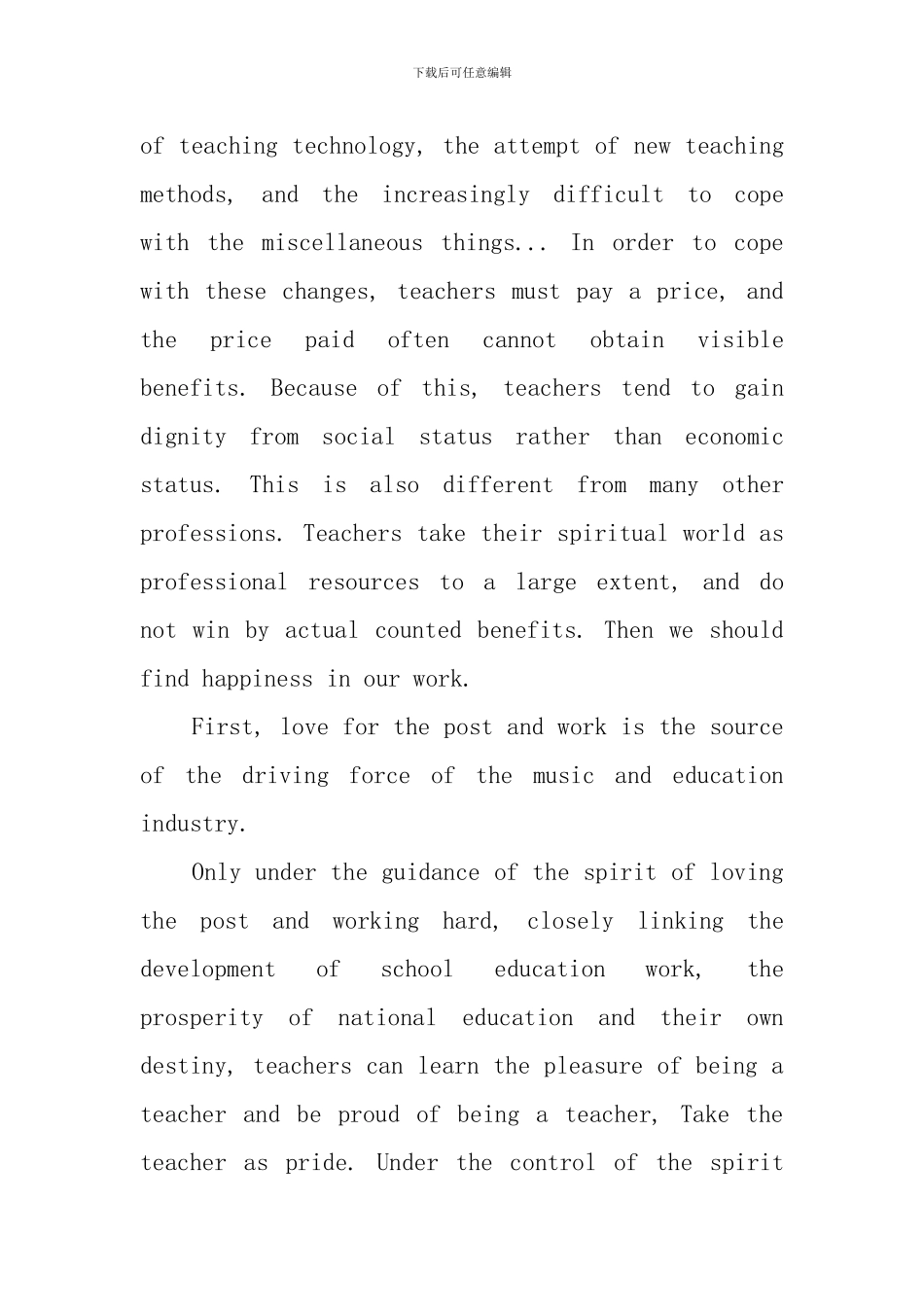 下载后可任意编辑

of teaching technology, the attempt of new teaching methods, and the increasingly difficult to cope with the miscellaneous things... In order to cope with these changes, teachers must pay a price, and the price paid often cannot obtain visible benefits. Because of this, teachers tend to gain dignity from social status rather than economic status. This is also different from many other professions. Teachers take their spiritual world as professional resources to a large extent, and do not win by actual counted benefits. Then we should find happiness in our work.

First, love for the post and work is the source of the driving force of the music and education industry.

Only under the guidance of the spirit of loving the post and working hard, closely linking the development of school education work, the prosperity of national education and their own destiny, teachers can learn the pleasure of being a teacher and be proud of being a teacher, Take the teacher as pride. Under the control of the spirit